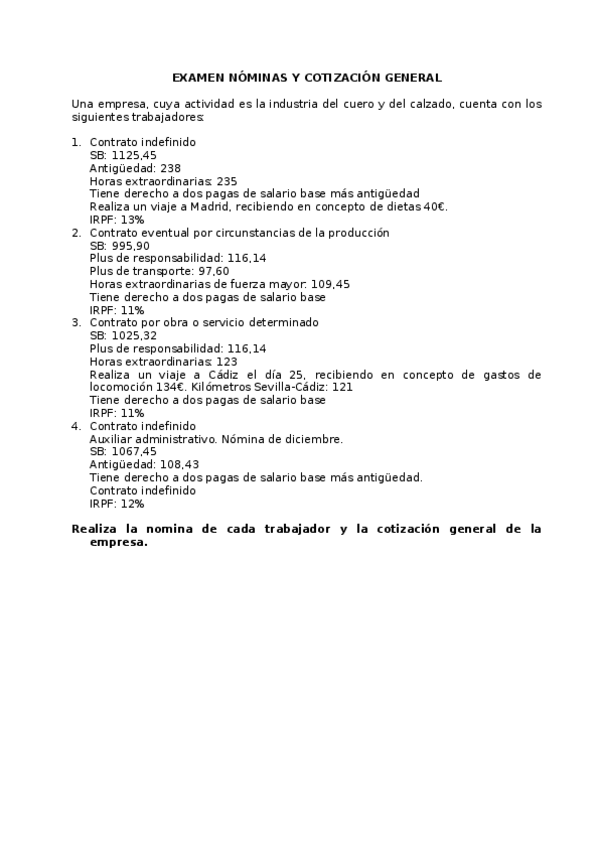 EXAMEN NÓMINAS Y COTIZACIÓN GENERAL

Una empresa, cuya actividad es la industria del cuero y del calzado, cuenta con los siguientes trabajadores:

1. Contrato indefinido
SB: 1125,45
Antigüedad: 238
Horas extraordinarias: 235
Tiene derecho a dos pagas de salario base más antigüedad
Realiza un viaje a Madrid, recibiendo en concepto de dietas 40€.
IRPF: 13%
2. Contrato eventual por circunstancias de la producción
SB: 995,90
Plus de responsabilidad: 116,14
Plus de transporte: 97,60
Horas extraordinarias de fuerza mayor: 109,45
Tiene derecho a dos pagas de salario base
IRPF: 11%
3. Contrato por obra o servicio determinado
SB: 1025,32
Plus de responsabilidad: 116,14
Horas extraordinarias: 123
Realiza un viaje a Cádiz el día 25, recibiendo en concepto de gastos de locomoción 134€. Kilómetros Sevilla-Cádiz: 121
Tiene derecho a dos pagas de salario base
IRPF: 11%
4. Contrato indefinido
Auxiliar administrativo. Nómina de diciembre.
SB: 1067,45
Antigüedad: 108,43
Tiene derecho a dos pagas de salario base más antigüedad.
Contrato indefinido
IRPF: 12%

Realiza la nomina de cada trabajador y la cotización general de la empresa.